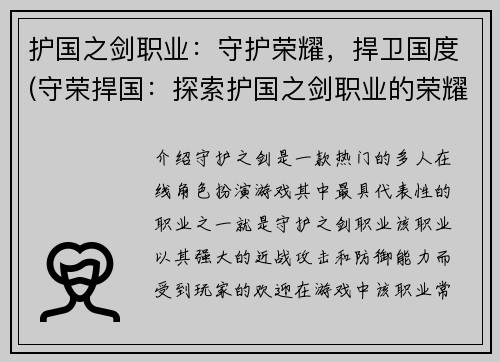 护国之剑职业：守护荣耀，捍卫国度(守荣捍国：探索护国之剑职业的荣耀

介绍守护之剑是一款热门的多人在线角色扮演游戏其中最具代表性的职业之一就是守护之剑职业该职业以其强大的近战攻击和防御能力而受到玩家的欢迎在游戏中该职业常